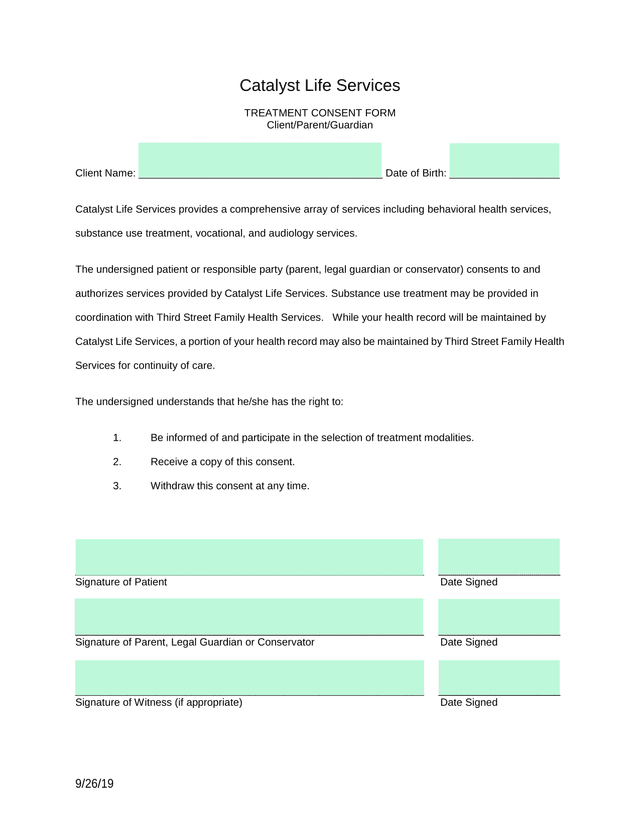 Catalyst Life Services

TREATMENT CONSENT FORM
Client/Parent/Guardian

Client Name: ________________________________________ Date of Birth: __________________

Catalyst Life Services provides a comprehensive array of services including behavioral health services, substance use treatment, vocational, and audiology services.

The undersigned patient or responsible party (parent, legal guardian or conservator) consents to and authorizes services provided by Catalyst Life Services. Substance use treatment may be provided in coordination with Third Street Family Health Services. While your health record will be maintained by Catalyst Life Services, a portion of your health record may also be maintained by Third Street Family Health Services for continuity of care.

The undersigned understands that he/she has the right to:

1. Be informed of and participate in the selection of treatment modalities.
2. Receive a copy of this consent.
3. Withdraw this consent at any time.

Signature of Patient
Date Signed

Signature of Parent, Legal Guardian or Conservator
Date Signed

Signature of Witness (if appropriate)
Date Signed

9/26/19